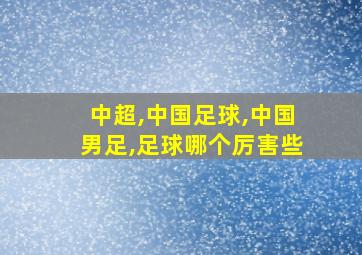 中超,中国足球,中国男足,足球哪个厉害些